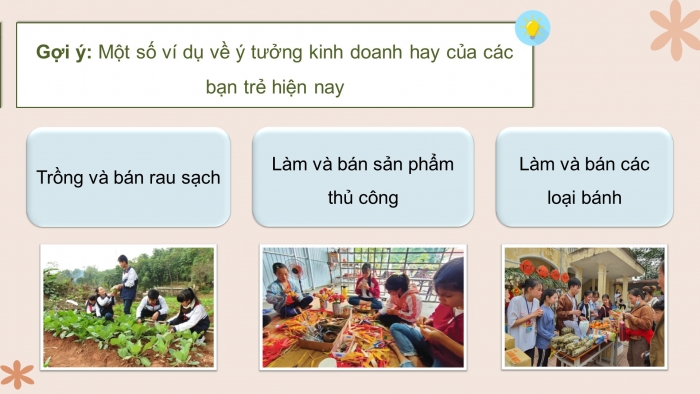 Gợi ý: Một số ví dụ về ý tưởng kinh doanh hay của các bạn trẻ hiện nay

Trồng và bán rau sạch

Làm và bán sản phẩm thủ công

Làm và bán các loại bánh